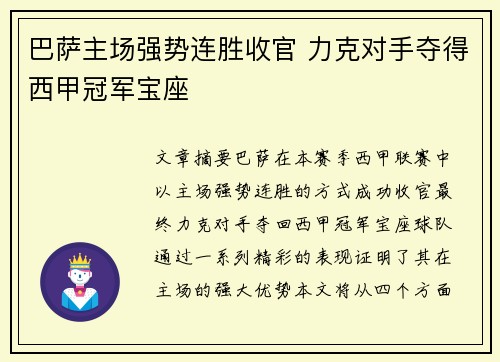 巴萨主场强势连胜收官 力克对手夺得西甲冠军宝座

文章摘要巴萨在本赛季西甲联赛中以主场强势连胜的方式成功收官最终力克对手夺回西甲冠军宝座球队通过一系列精彩的表现证明了其在主场的强大优势本文将从四个方面